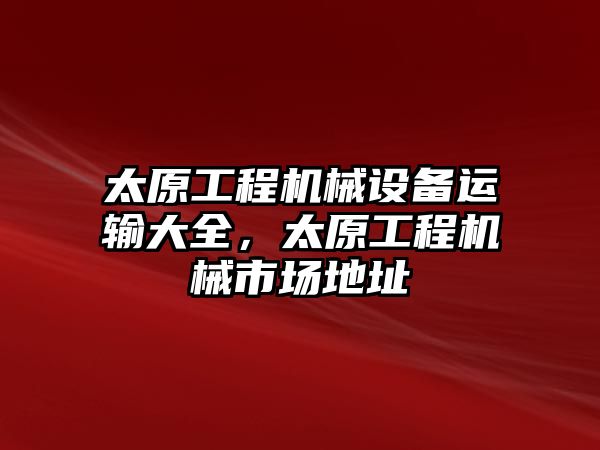 太原工程机械设备运输大全，太原工程机械市场地址